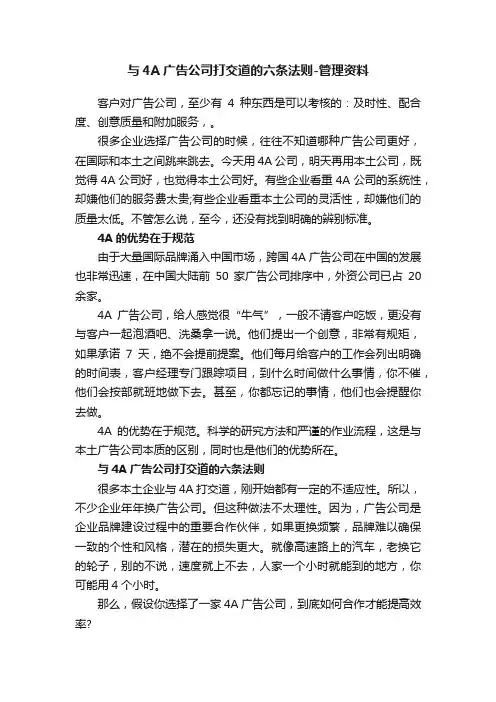 与 4A 广告公司打交道的六条法则-管理资料

客户对广告公司，至少有 4 种东西是可以考核的：及时性、配合度、创意质量和附加服务，。

很多企业选择广告公司的时候，往往不知道哪种广告公司更好，在国际和本土之间跳来跳去。今天用 4A 公司，明天再用本土公司，既觉得 4A 公司好，也觉得本土公司好。有些企业看重 4A 公司的系统性，却嫌他们的服务费太贵;有些企业看重本土公司的灵活性，却嫌他们的质量太低。不管怎么说，至今，还没有找到明确的辨别标准。

4A 的优势在于规范

由于大量国际品牌涌入中国市场，跨国 4A 广告公司在中国的发展也非常迅速，在中国大陆前 50 家广告公司排序中，外资公司已占 20 余家。

4A 广告公司，给人感觉很“牛气”，一般不请客户吃饭，更没有与客户一起泡酒吧、洗桑拿一说。他们提出一个创意，非常有规矩，如果承诺 7 天，绝不会提前提案。他们每月给客户的工作会列出明确的时间表，客户经理专门跟踪项目，到什么时间做什么事情，你不催，他们会按部就班地做下去。甚至，你都忘记的事情，他们也会提醒你去做。

4A 的优势在于规范。科学的研究方法和严谨的作业流程，这是与本土广告公司本质的区别，同时也是他们的优势所在。

与 4A 广告公司打交道的六条法则

很多本土企业与 4A 打交道，刚开始都有一定的不适应性。所以，不少企业年年换广告公司。但这种做法不太理性。因为，广告公司是企业品牌建设过程中的重要合作伙伴，如果更换频繁，品牌难以确保一致的个性和风格，潜在的损失更大。就像高速路上的汽车，老换它的轮子，别的不说，速度就上不去，人家一个小时就能到的地方，你可能用 4 个小时。

那么，假设你选择了一家 4A 广告公司，到底如何合作才能提高效率?